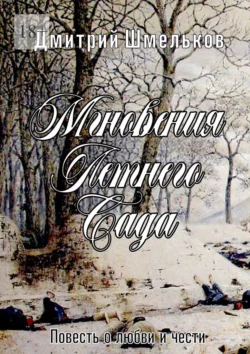 18+

Дмитрий Шмельков

Мгновения Летнего Сада

Повесть о любви и чести